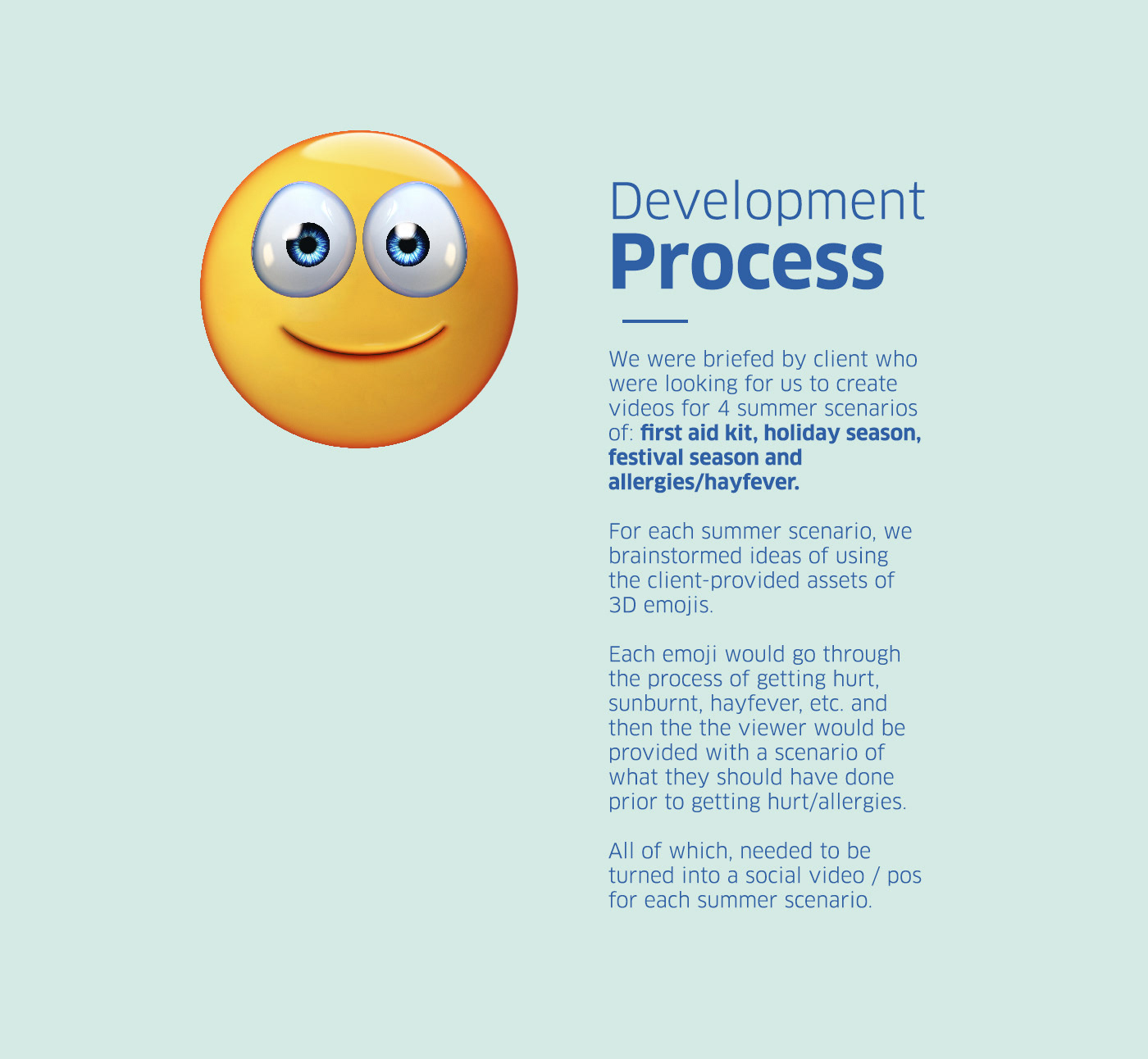 Development
Process

We were briefed by client who were looking for us to create videos for 4 summer scenarios of: first aid kit, holiday season, festival season and allergies/hayfever.

For each summer scenario, we brainstormed ideas of using the client-provided assets of 3D emojis.

Each emoji would go through the process of getting hurt, sunburnt, hayfever, etc. and then the the viewer would be provided with a scenario of what they should have done prior to getting hurt/allergies.

All of which, needed to be turned into a social video / pos for each summer scenario.